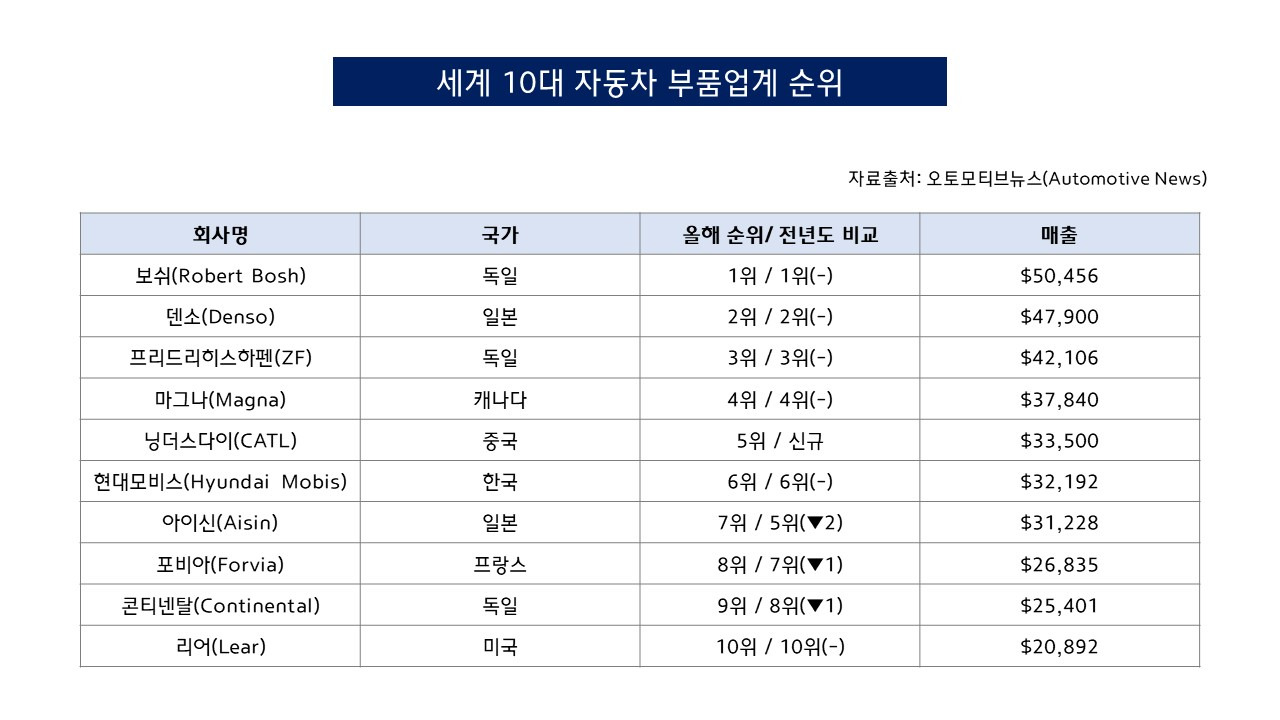 세계 10대 자동차 부품업계 순위

자료출처: 오토모티브뉴스(Automotive News)

| 회사명 | 국가 | 올해 순위/ 전년도 비교 | 매출 |
|---|---|---|---|
| 보쉬(Robert Bosh) | 독일 | 1위 / 1위(-) | \$50,456 |
| 덴소(Denso) | 일본 | 2위 / 2위(-) | \$47,900 |
| 프리드리히스하펜(ZF) | 독일 | 3위 / 3위(-) | \$42,106 |
| 마그나(Magna) | 캐나다 | 4위 / 4위(-) | \$37,840 |
| 닝더스다이(CATL) | 중국 | 5위 / 신규 | \$33,500 |
| 현대모비스(Hyundai Mobis) | 한국 | 6위 / 6위(-) | \$32,192 |
| 아이신(Aisin) | 일본 | 7위 / 5위(▼2) | \$31,228 |
| 포비아(Forvia) | 프랑스 | 8위 / 7위(▼1) | \$26,835 |
| 콘티넨탈(Continental) | 독일 | 9위 / 8위(▼1) | \$25,401 |
| 리어(Lear) | 미국 | 10위 / 10위(-) | \$20,892 |